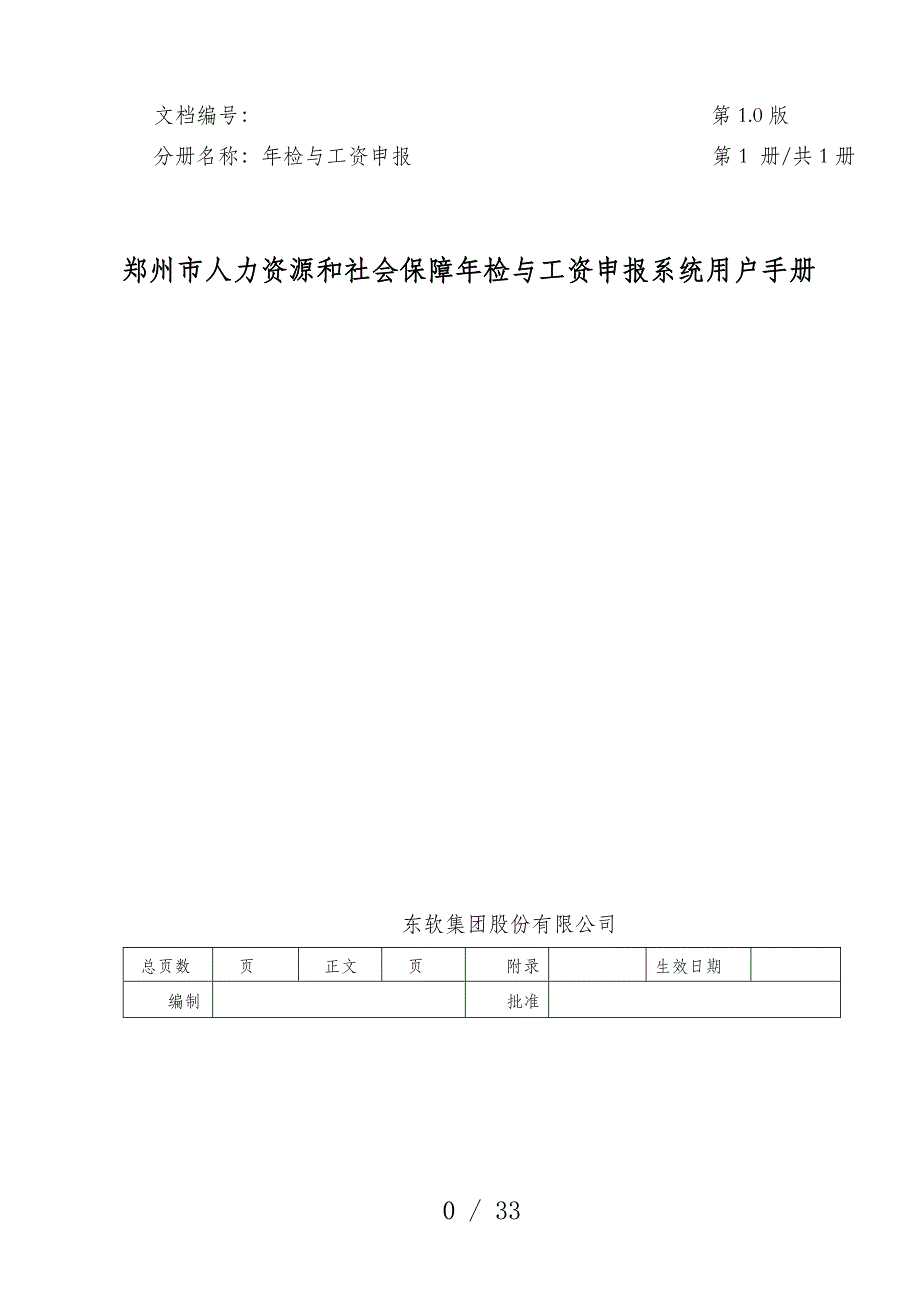 文档编号:　　　　　　　　　　　　　　　　　　第 1.0 版

分册名称：年检与工资申报　　　　　　　　　　　第 1 册/共 1 册

郑州市人力资源和社会保障年检与工资申报系统用户手册

东软集团股份有限公司

| 总页数 | 页 | 正文 | 页 | 附录 | | 生效日期 | |
|---|---|---|---|---|---|---|---|
| 编制 | | | | 批准 | | | |

0 / 33